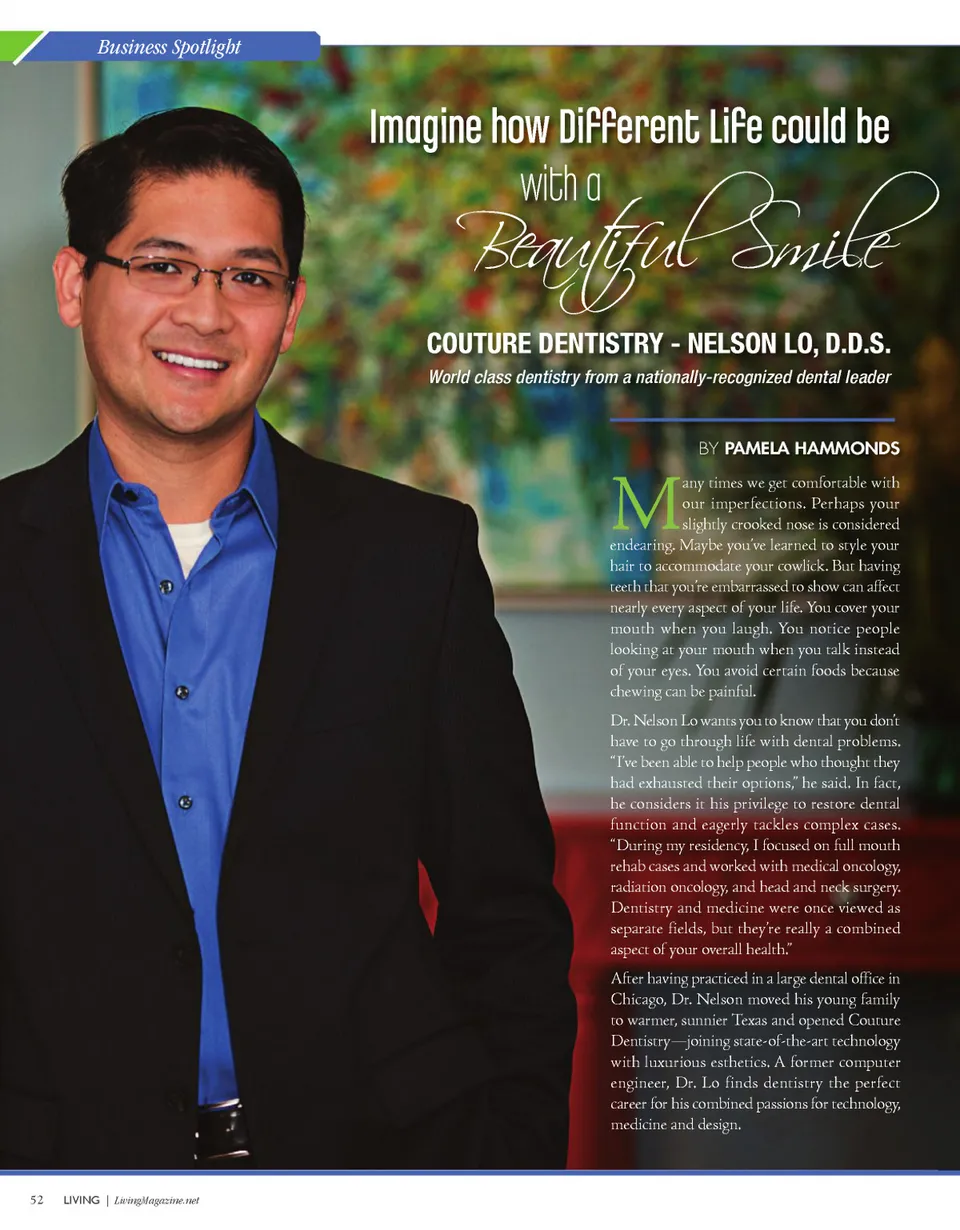 Business Spotlight

Imagine how Different Life could be with a Beautiful Smile

COUTURE DENTISTRY - NELSON LO, D.D.S.

World class dentistry from a nationally-recognized dental leader

BY PAMELA HAMMONDS

Many times we get comfortable with our imperfections. Perhaps your slightly crooked nose is considered endearing. Maybe you've learned to style your hair to accommodate your cowlick. But having teeth that you're embarrassed to show can affect nearly every aspect of your life. You cover your mouth when you laugh. You notice people looking at your mouth when you talk instead of your eyes. You avoid certain foods because chewing can be painful.

Dr. Nelson Lo wants you to know that you don't have to go through life with dental problems. "I've been able to help people who thought they had exhausted their options," he said. In fact, he considers it his privilege to restore dental function and eagerly tackles complex cases. "During my residency, I focused on full mouth rehab cases and worked with medical oncology, radiation oncology, and head and neck surgery. Dentistry and medicine were once viewed as separate fields, but they're really a combined aspect of your overall health."

After having practiced in a large dental office in Chicago, Dr. Nelson moved his young family to warmer, sunnier Texas and opened Couture Dentistry—joining state-of-the-art technology with luxurious esthetics. A former computer engineer, Dr. Lo finds dentistry the perfect career for his combined passions for technology, medicine and design.

52 LIVING | LivingMagazine.net